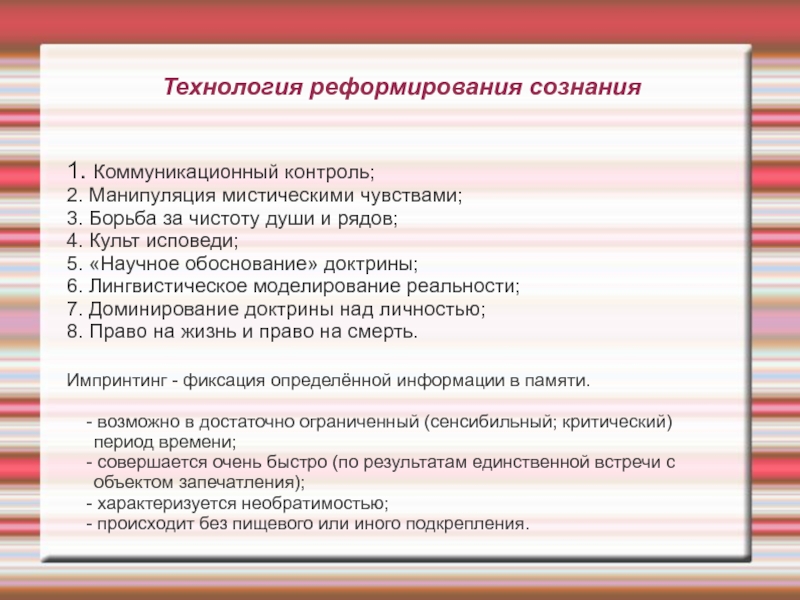 Технология реформирования сознания

1. Коммуникационный контроль;
2. Манипуляция мистическими чувствами;
3. Борьба за чистоту души и рядов;
4. Культ исповеди;
5. «Научное обоснование» доктрины;
6. Лингвистическое моделирование реальности;
7. Доминирование доктрины над личностью;
8. Право на жизнь и право на смерть.

Импринтинг - фиксация определённой информации в памяти.

- возможно в достаточно ограниченный (сенсибильный; критический) период времени;
- совершается очень быстро (по результатам единственной встречи с объектом запечатления);
- характеризуется необратимостью;
- происходит без пищевого или иного подкрепления.